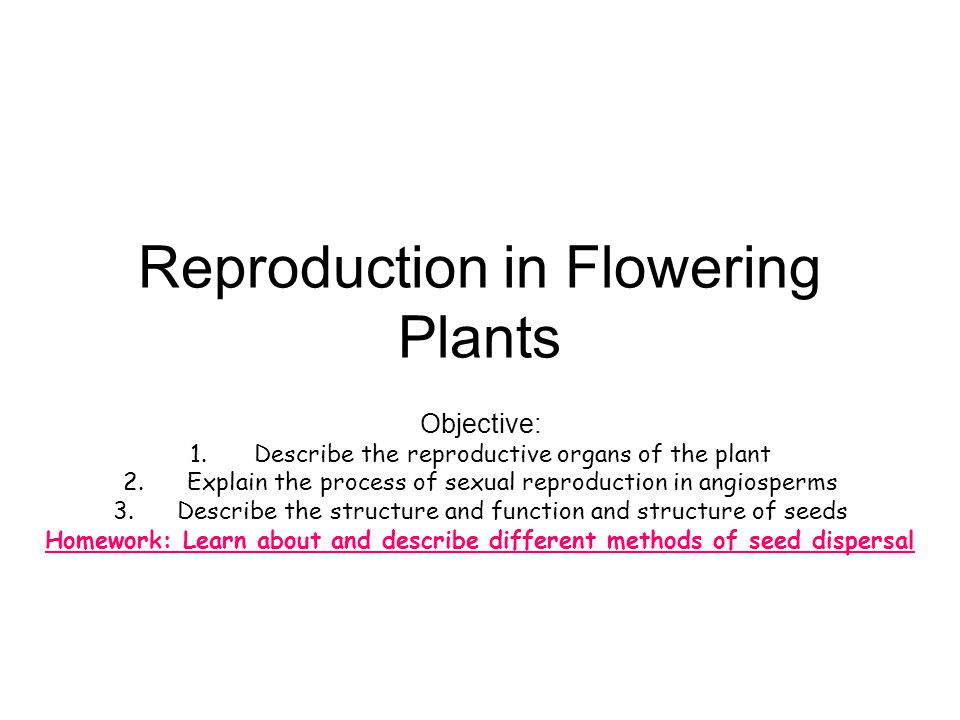 Reproduction in Flowering Plants

Objective:

1. Describe the reproductive organs of the plant
2. Explain the process of sexual reproduction in angiosperms
3. Describe the structure and function and structure of seeds

Homework: Learn about and describe different methods of seed dispersal